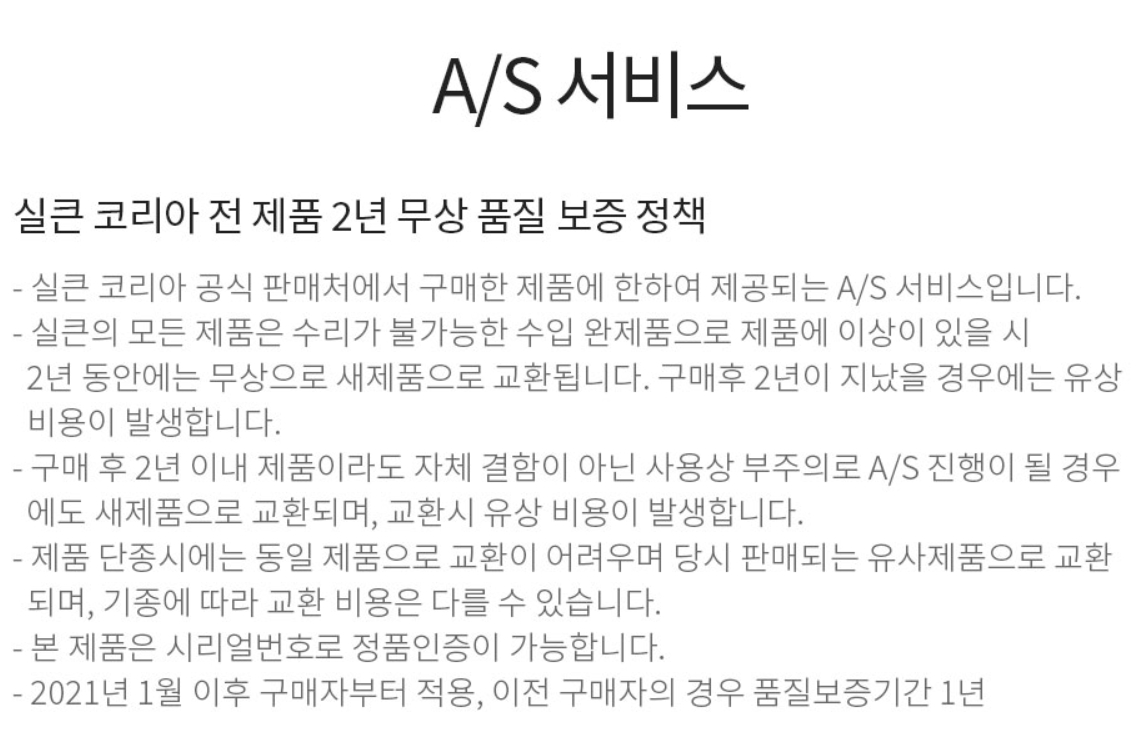 A/S 서비스

실큰 코리아 전 제품 2년 무상 품질 보증 정책

- 실큰 코리아 공식 판매처에서 구매한 제품에 한하여 제공되는 A/S 서비스입니다.
- 실큰의 모든 제품은 수리가 불가능한 수입 완제품으로 제품에 이상이 있을 시 2년 동안에는 무상으로 새제품으로 교환됩니다. 구매후 2년이 지났을 경우에는 유상 비용이 발생합니다.
- 구매 후 2년 이내 제품이라도 자체 결함이 아닌 사용상 부주의로 A/S 진행이 될 경우에도 새제품으로 교환되며, 교환시 유상 비용이 발생합니다.
- 제품 단종시에는 동일 제품으로 교환이 어려우며 당시 판매되는 유사제품으로 교환되며, 기종에 따라 교환 비용은 다를 수 있습니다.
- 본 제품은 시리얼번호로 정품인증이 가능합니다.
- 2021년 1월 이후 구매자부터 적용, 이전 구매자의 경우 품질보증기간 1년